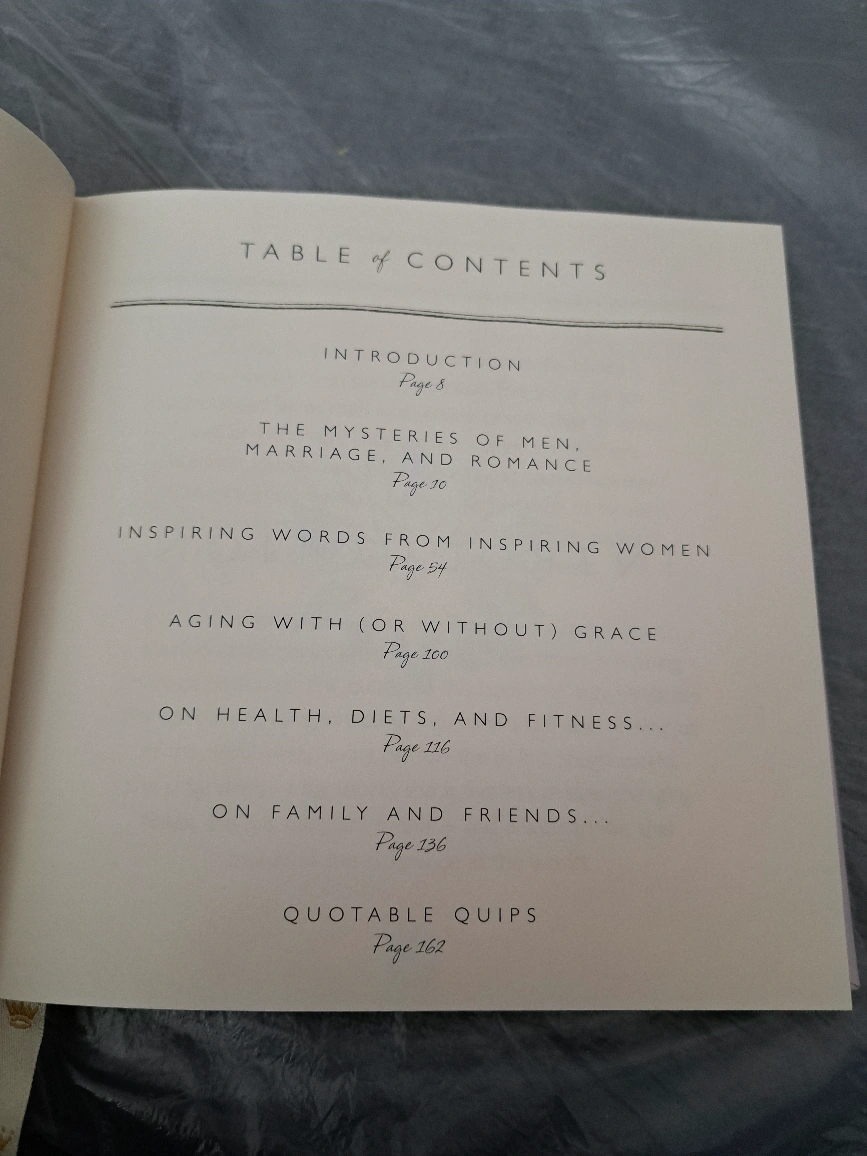 TABLE of CONTENTS

INTRODUCTION
Page 8

THE MYSTERIES OF MEN, MARRIAGE, AND ROMANCE
Page 10

INSPIRING WORDS FROM INSPIRING WOMEN
Page 54

AGING WITH (OR WITHOUT) GRACE
Page 100

ON HEALTH, DIETS, AND FITNESS...
Page 116

ON FAMILY AND FRIENDS...
Page 136

QUOTABLE QUIPS
Page 162